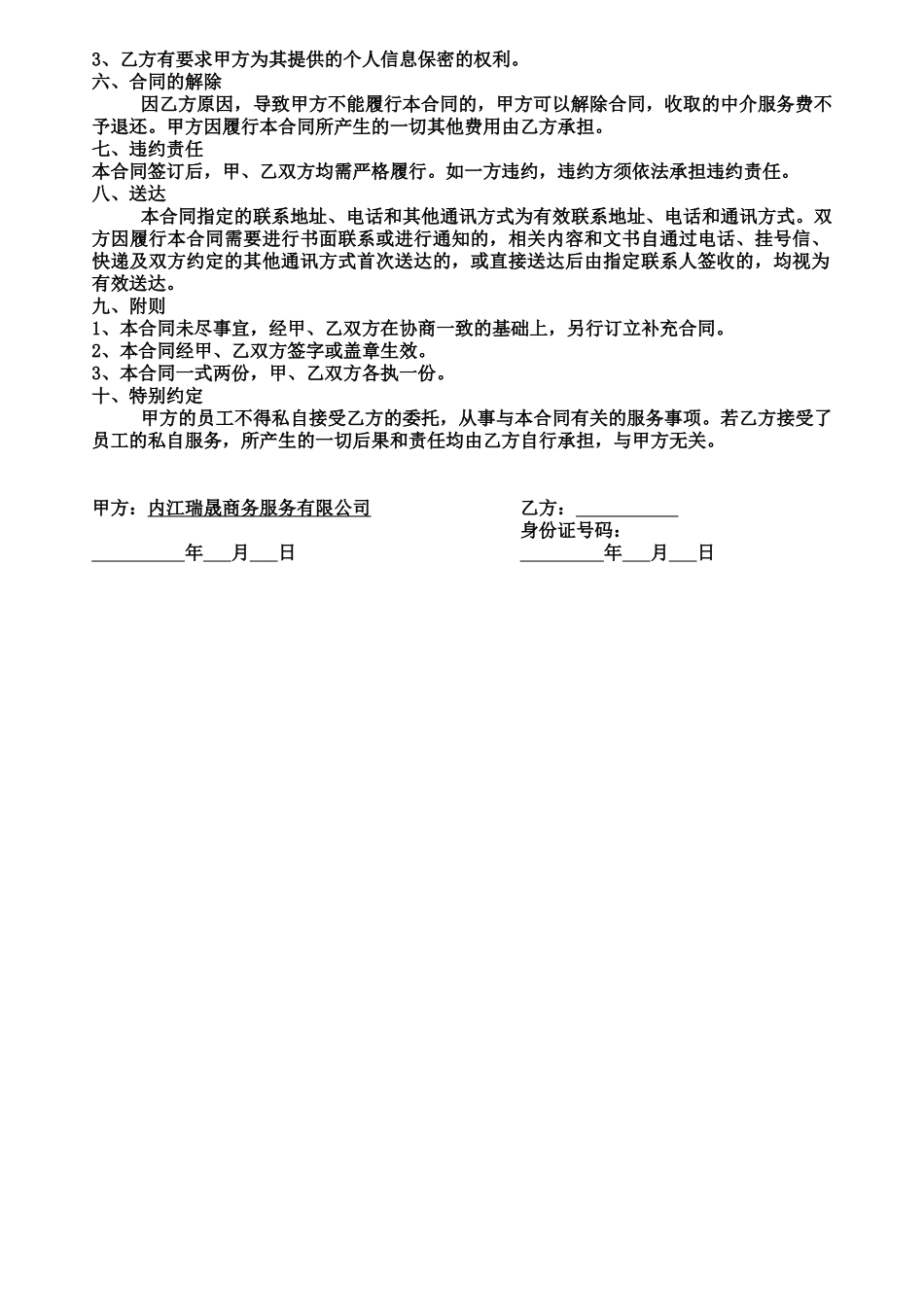 3、乙方有要求甲方为其提供的个人信息保密的权利。
六、合同的解除

因乙方原因，导致甲方不能履行本合同的，甲方可以解除合同，收取的中介服务费不予退还。甲方因履行本合同所产生的一切其他费用由乙方承担。
七、违约责任
本合同签订后，甲、乙双方均需严格履行。如一方违约，违约方须依法承担违约责任。
八、送达

本合同指定的联系地址、电话和其他通讯方式为有效联系地址、电话和通讯方式。双方因履行本合同需要进行书面联系或进行通知的，相关内容和文书自通过电话、挂号信、快递及双方约定的其他通讯方式首次送达的，或直接送达后由指定联系人签收的，均视为有效送达。
九、附则
1、本合同未尽事宜，经甲、乙双方在协商一致的基础上，另行订立补充合同。
2、本合同经甲、乙双方签字或盖章生效。
3、本合同一式两份，甲、乙双方各执一份。
十、特别约定

甲方的员工不得私自接受乙方的委托，从事与本合同有关的服务事项。若乙方接受了员工的私自服务，所产生的一切后果和责任均由乙方自行承担，与甲方无关。

甲方：内江瑞晟商务服务有限公司
__________年___月___日

乙方：___________
身份证号码：
_________年___月___日